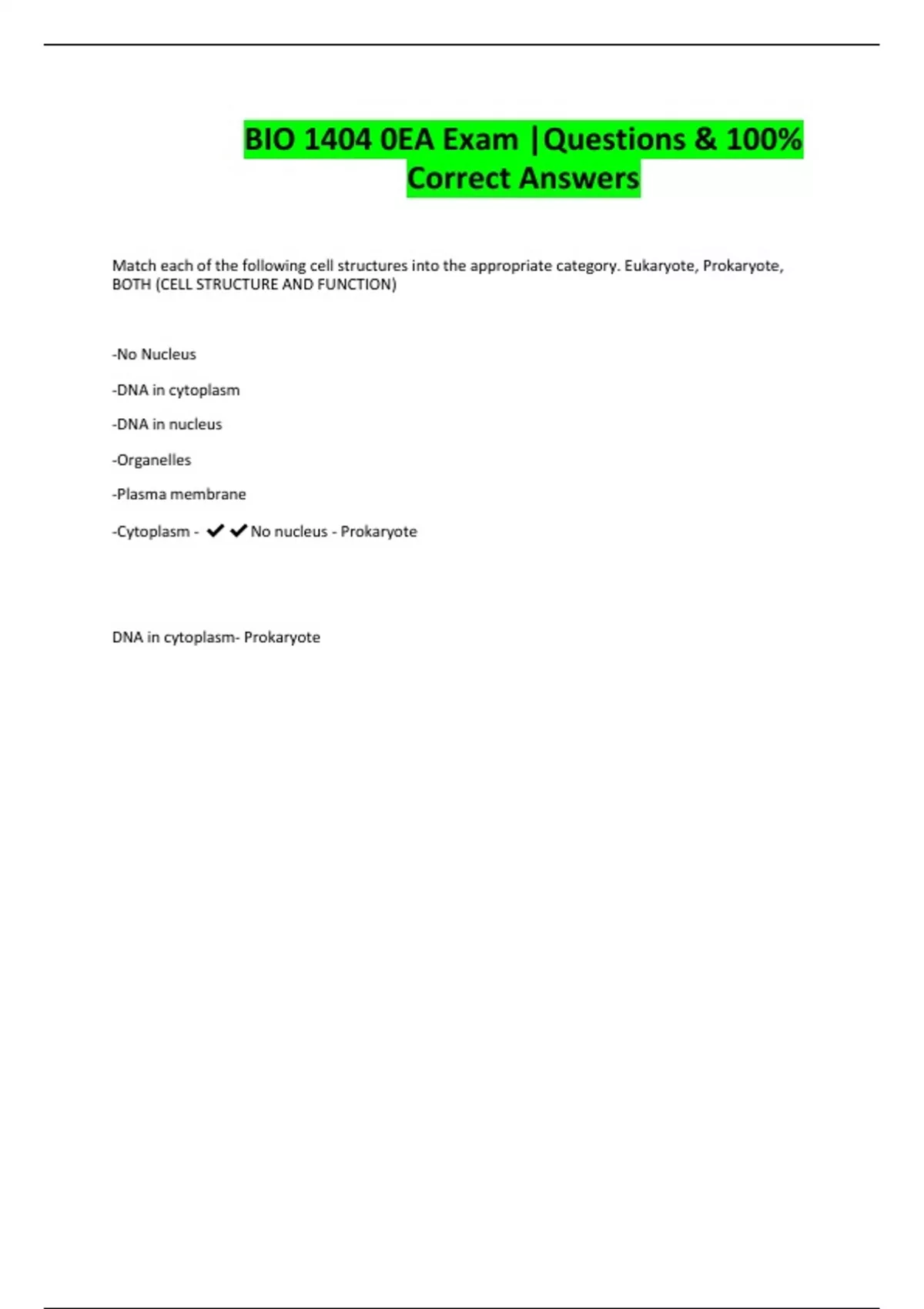 BIO 1404 0EA Exam |Questions & 100% Correct Answers

Match each of the following cell structures into the appropriate category. Eukaryote, Prokaryote, BOTH (CELL STRUCTURE AND FUNCTION)

-No Nucleus

-DNA in cytoplasm

-DNA in nucleus

-Organelles

-Plasma membrane

-Cytoplasm - ✔✔No nucleus - Prokaryote

DNA in cytoplasm- Prokaryote